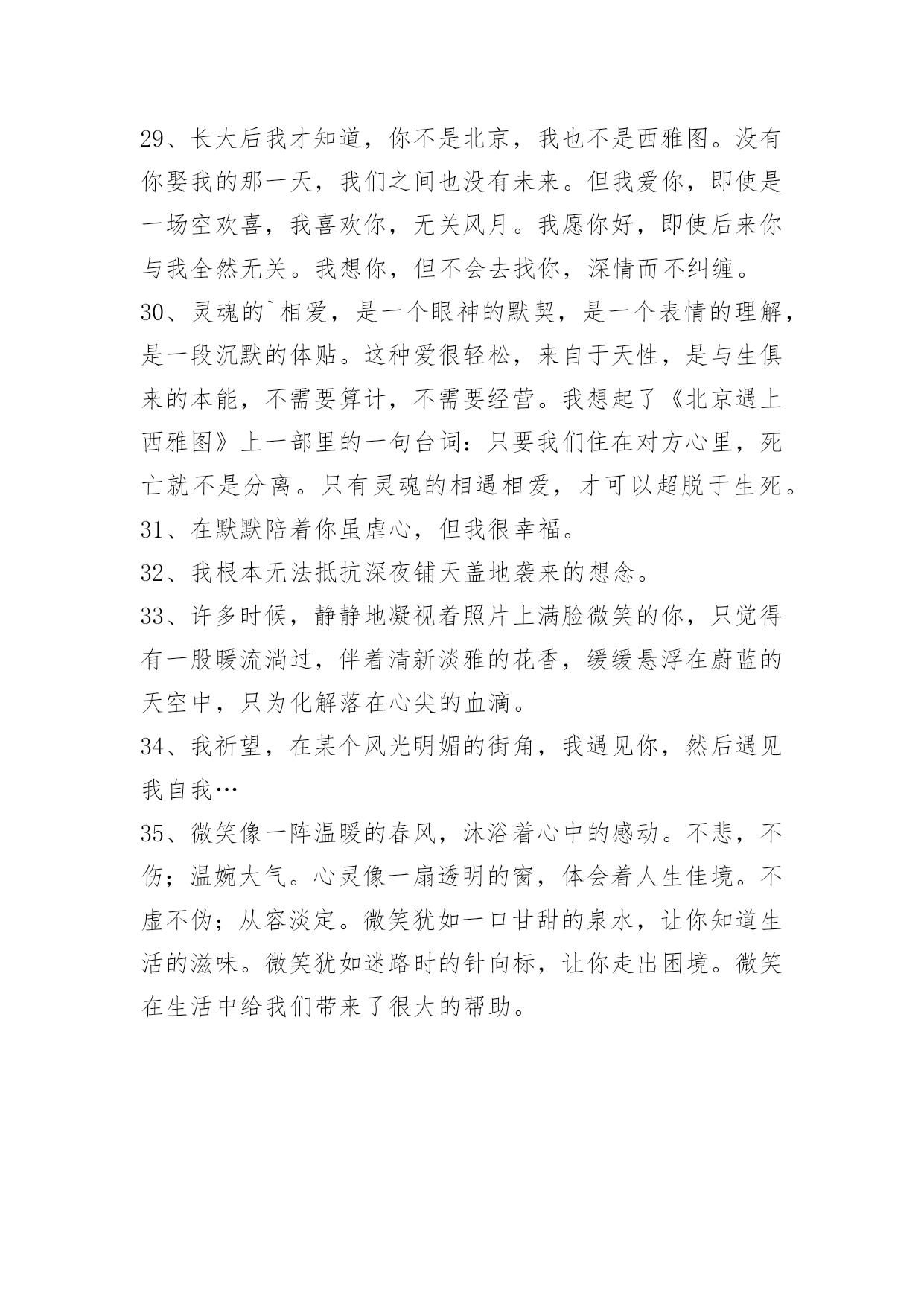 29、长大后我才知道，你不是北京，我也不是西雅图。没有你娶我的那一天，我们之间也没有未来。但我爱你，即使是一场空欢喜，我喜欢你，无关风月。我愿你好，即使后来你与我全然无关。我想你，但不会去找你，深情而不纠缠。

30、灵魂的`相爱，是一个眼神的默契，是一个表情的理解，是一段沉默的体贴。这种爱很轻松，来自于天性，是与生俱来的本能，不需要算计，不需要经营。我想起了《北京遇上西雅图》上一部里的一句台词：只要我们住在对方心里，死亡就不是分离。只有灵魂的相遇相爱，才可以超脱于生死。

31、在默默陪着你虽虐心，但我很幸福。

32、我根本无法抵抗深夜铺天盖地袭来的想念。

33、许多时候，静静地凝视着照片上满脸微笑的你，只觉得有一股暖流淌过，伴着清新淡雅的花香，缓缓悬浮在蔚蓝的天空中，只为化解落在心尖的血滴。

34、我祈望，在某个风光明媚的街角，我遇见你，然后遇见我自我…

35、微笑像一阵温暖的春风，沐浴着心中的感动。不悲，不伤；温婉大气。心灵像一扇透明的窗，体会着人生佳境。不虚不伪；从容淡定。微笑犹如一口甘甜的泉水，让你知道生活的滋味。微笑犹如迷路时的针向标，让你走出困境。微笑在生活中给我们带来了很大的帮助。